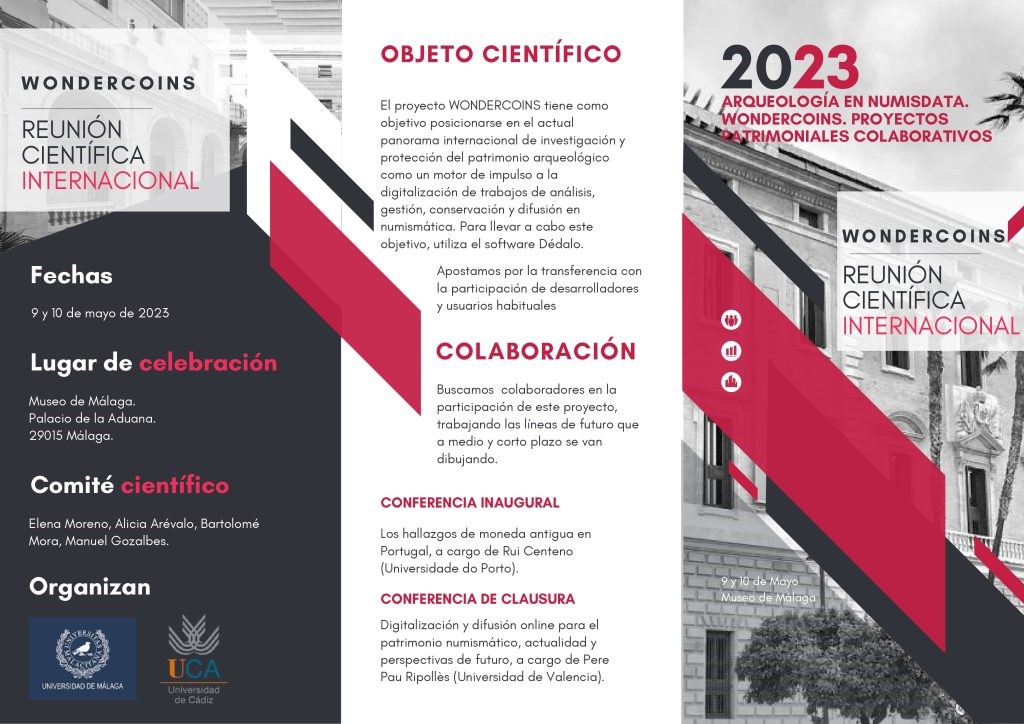 WONDERCOINS

REUNIÓN CIENTÍFICA INTERNACIONAL

Fechas

9 y 10 de mayo de 2023

Lugar de celebración

Museo de Málaga.
Palacio de la Aduana.
29015 Málaga.

Comité científico

Elena Moreno, Alicia Arévalo, Bartolomé Mora, Manuel Gozalbes.

Organizan

UNIVERSIDAD DE MÁLAGA

UCA
Universidad de Cádiz

OBJETO CIENTÍFICO

El proyecto WONDERCOINS tiene como objetivo posicionarse en el actual panorama internacional de investigación y protección del patrimonio arqueológico como un motor de impulso a la digitalización de trabajos de análisis, gestión, conservación y difusión en numismática. Para llevar a cabo este objetivo, utiliza el software Dédalo.

Apostamos por la transferencia con la participación de desarrolladores y usuarios habituales

COLABORACIÓN

Buscamos colaboradores en la participación de este proyecto, trabajando las líneas de futuro que a medio y corto plazo se van dibujando.

CONFERENCIA INAUGURAL

Los hallazgos de moneda antigua en Portugal, a cargo de Rui Centeno (Universidade do Porto).

CONFERENCIA DE CLAUSURA

Digitalización y difusión online para el patrimonio numismático, actualidad y perspectivas de futuro, a cargo de Pere Pau Ripollès (Universidad de Valencia).

2023
ARQUEOLOGÍA EN NUMISDATA. WONDERCOINS. PROYECTOS PATRIMONIALES COLABORATIVOS

WONDERCOINS

REUNIÓN CIENTÍFICA INTERNACIONAL

9 y 10 de Mayo
Museo de Málaga